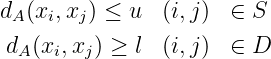 $d_A(x_i, x_j) \leq u \quad (i, j) \quad \in S$

$d_A(x_i, x_j) \geq l \quad (i, j) \quad \in D$